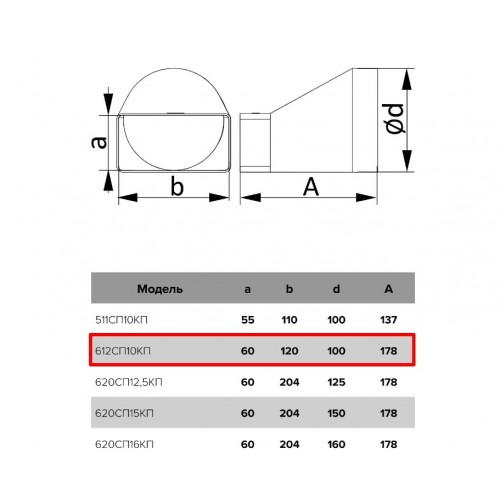 a

b

A

ød

| Модель | a | b | d | A |
|---|---|---|---|---|
| 511СП10КП | 55 | 110 | 100 | 137 |
| 612СП10КП | 60 | 120 | 100 | 178 |
| 620СП12,5КП | 60 | 204 | 125 | 178 |
| 620СП15КП | 60 | 204 | 150 | 178 |
| 620СП16КП | 60 | 204 | 160 | 178 |